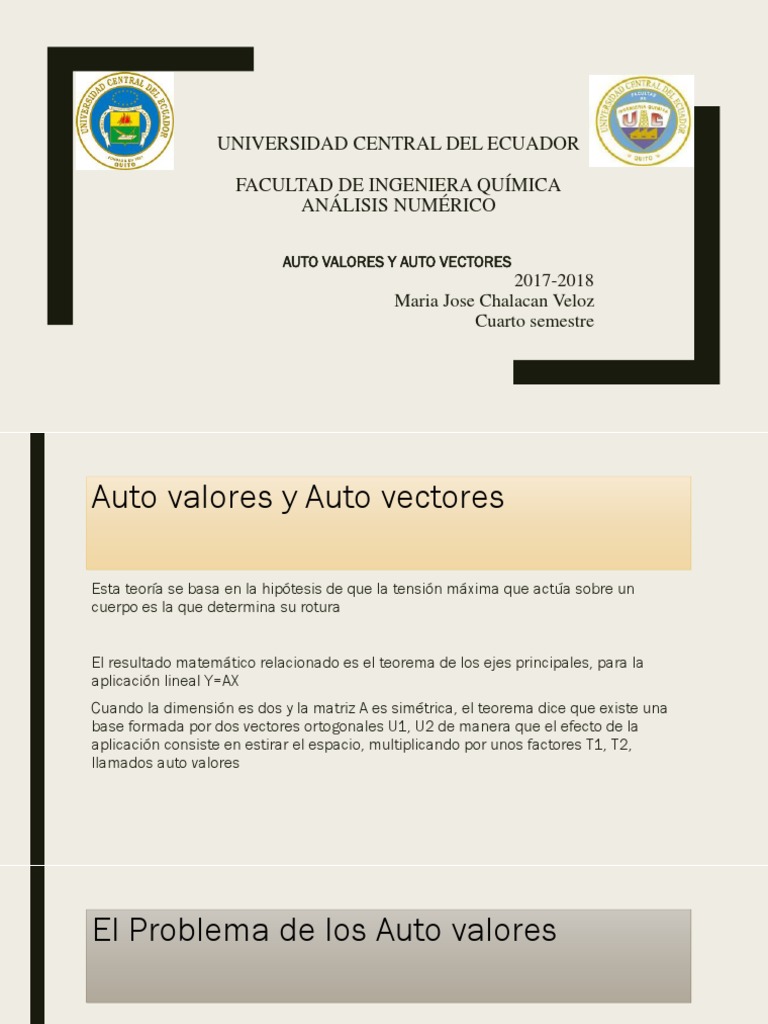 UNIVERSIDAD CENTRAL DEL ECUADOR
QUITO

UNIVERSIDAD CENTRAL DEL ECUADOR
FACULTAD DE INGENIERIA QUIMICA
UC
QUITO

UNIVERSIDAD CENTRAL DEL ECUADOR

FACULTAD DE INGENIERA QUÍMICA
ANÁLISIS NUMÉRICO

AUTO VALORES Y AUTO VECTORES
2017-2018
Maria Jose Chalacan Veloz
Cuarto semestre

Auto valores y Auto vectores

Esta teoría se basa en la hipótesis de que la tensión máxima que actúa sobre un cuerpo es la que determina su rotura

El resultado matemático relacionado es el teorema de los ejes principales, para la aplicación lineal Y=AX

Cuando la dimensión es dos y la matriz A es simétrica, el teorema dice que existe una base formada por dos vectores ortogonales U1, U2 de manera que el efecto de la aplicación consiste en estirar el espacio, multiplicando por unos factores T1, T2, llamados auto valores

El Problema de los Auto valores